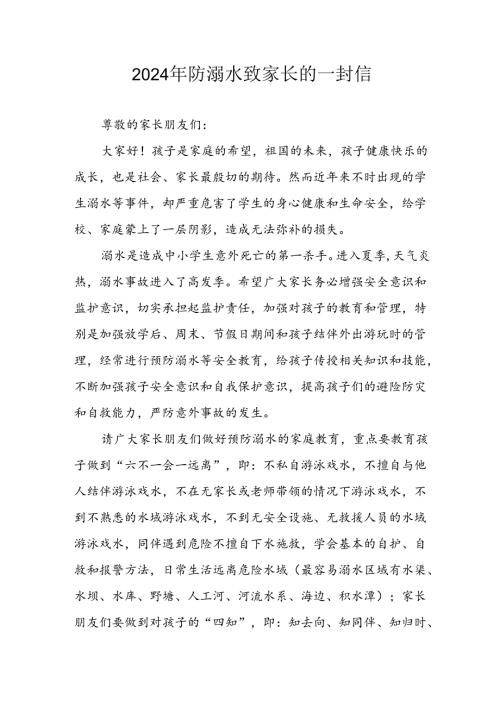 2024年防溺水致家长的一封信

尊敬的家长朋友们:

大家好！孩子是家庭的希望，祖国的未来，孩子健康快乐的成长，也是社会、家长最殷切的期待。然而近年来不时出现的学生溺水等事件，却严重危害了学生的身心健康和生命安全，给学校、家庭蒙上了一层阴影，造成无法弥补的损失。

溺水是造成中小学生意外死亡的第一杀手。进入夏季，天气炎热，溺水事故进入了高发季。希望广大家长务必增强安全意识和监护意识，切实承担起监护责任，加强对孩子的教育和管理，特别是加强放学后、周末、节假日期间和孩子结伴外出游玩时的管理，经常进行预防溺水等安全教育，给孩子传授相关知识和技能，不断加强孩子安全意识和自我保护意识，提高孩子们的避险防灾和自救能力，严防意外事故的发生。

请广大家长朋友们做好预防溺水的家庭教育，重点要教育孩子做到“六不一会一远离”，即：不私自游泳戏水，不擅自与他人结伴游泳戏水，不在无家长或老师带领的情况下游泳戏水，不到不熟悉的水域游泳戏水，不到无安全设施、无救援人员的水域游泳戏水，同伴遇到危险不擅自下水施救，学会基本的自护、自救和报警方法，日常生活远离危险水域（最容易溺水区域有水渠、水坝、水库、野塘、人工河、河流水系、海边、积水潭）；家长朋友们要做到对孩子的“四知”，即：知去向、知同伴、知归时、